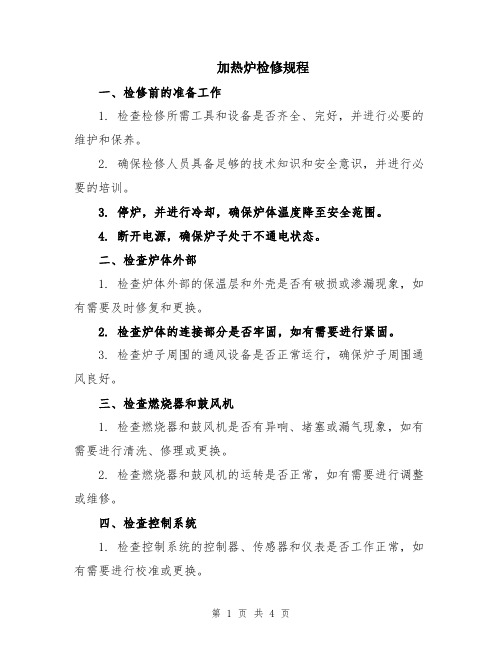 加热炉检修规程

一、检修前的准备工作

1. 检查检修所需工具和设备是否齐全、完好，并进行必要的维护和保养。

2. 确保检修人员具备足够的技术知识和安全意识，并进行必要的培训。

3. 停炉，并进行冷却，确保炉体温度降至安全范围。

4. 断开电源，确保炉子处于不通电状态。

二、检查炉体外部

1. 检查炉体外部的保温层和外壳是否有破损或渗漏现象，如有需要及时修复和更换。

2. 检查炉体的连接部分是否牢固，如有需要进行紧固。

3. 检查炉子周围的通风设备是否正常运行，确保炉子周围通风良好。

三、检查燃烧器和鼓风机

1. 检查燃烧器和鼓风机是否有异响、堵塞或漏气现象，如有需要进行清洗、修理或更换。

2. 检查燃烧器和鼓风机的运转是否正常，如有需要进行调整或维修。

四、检查控制系统

1. 检查控制系统的控制器、传感器和仪表是否工作正常，如有需要进行校准或更换。

第 1 页 共 4 页